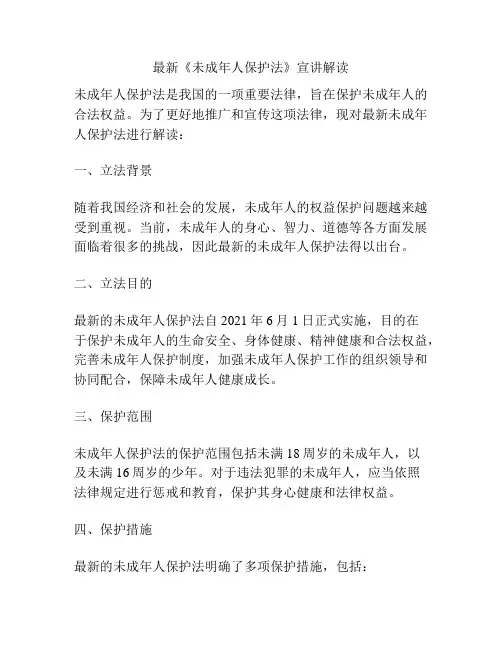 最新《未成年人保护法》宣讲解读

未成年人保护法是我国的一项重要法律，旨在保护未成年人的合法权益。为了更好地推广和宣传这项法律，现对最新未成年人保护法进行解读：

一、立法背景

随着我国经济和社会的发展，未成年人的权益保护问题越来越受到重视。当前，未成年人的身心、智力、道德等各方面发展面临着很多的挑战，因此最新的未成年人保护法得以出台。

二、立法目的

最新的未成年人保护法自 2021 年 6 月 1 日正式实施，目的在于保护未成年人的生命安全、身体健康、精神健康和合法权益，完善未成年人保护制度，加强未成年人保护工作的组织领导和协同配合，保障未成年人健康成长。

三、保护范围

未成年人保护法的保护范围包括未满 18 周岁的未成年人，以及未满 16 周岁的少年。对于违法犯罪的未成年人，应当依照法律规定进行惩戒和教育，保护其身心健康和法律权益。

四、保护措施

最新的未成年人保护法明确了多项保护措施，包括：